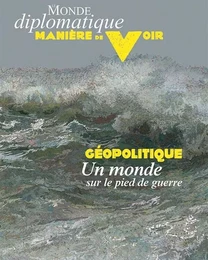 MONDE
diplomatique
MANIÈRE DE VOIR

GÉOPOLITIQUE
Un monde
sur le pied de guerre